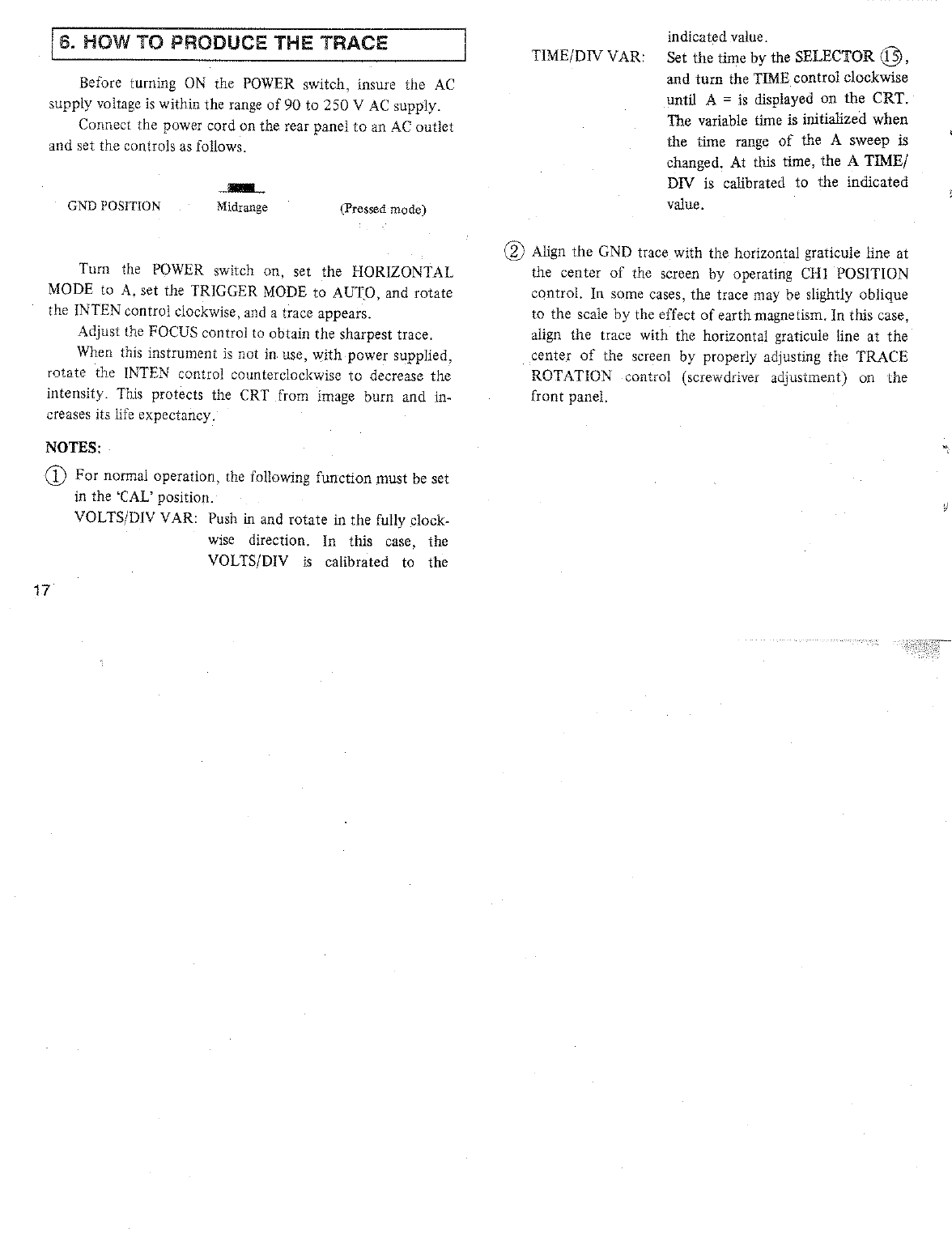 6. HOW TO PRODUCE THE TRACE

Before turning ON the POWER switch, insure the AC supply voltage is within the range of 90 to 250 V AC supply.

Connect the power cord on the rear panel to an AC outlet and set the controls as follows.

GND POSITION Midrange (Pressed mode)

Turn the POWER switch on, set the HORIZONTAL MODE to A, set the TRIGGER MODE to AUTO, and rotate the INTEN control clockwise, and a trace appears.

Adjust the FOCUS control to obtain the sharpest trace.

When this instrument is not in use, with power supplied, rotate the INTEN control counterclockwise to decrease the intensity. This protects the CRT from image burn and increases its life expectancy.

NOTES:

① For normal operation, the following function must be set in the 'CAL' position.

VOLTS/DIV VAR: Push in and rotate in the fully clockwise direction. In this case, the VOLTS/DIV is calibrated to the indicated value.

TIME/DIV VAR: Set the time by the SELECTOR ⑮, and turn the TIME control clockwise until A = is displayed on the CRT. The variable time is initialized when the time range of the A sweep is changed. At this time, the A TIME/DIV is calibrated to the indicated value.

② Align the GND trace with the horizontal graticule line at the center of the screen by operating CH1 POSITION control. In some cases, the trace may be slightly oblique to the scale by the effect of earth magnetism. In this case, align the trace with the horizontal graticule line at the center of the screen by properly adjusting the TRACE ROTATION control (screwdriver adjustment) on the front panel.

17